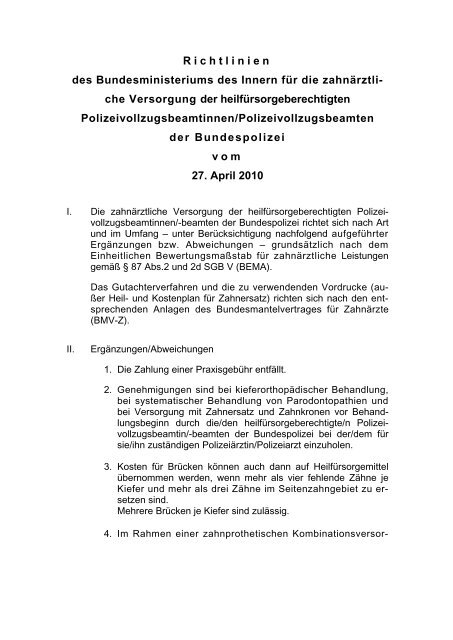 Richtlinien
des Bundesministeriums des Innern für die zahnärztliche Versorgung der heilfürsorgeberechtigten Polizeivollzugsbeamtinnen/Polizeivollzugsbeamten der Bundespolizei
vom
27. April 2010

I. Die zahnärztliche Versorgung der heilfürsorgeberechtigten Polizeivollzugsbeamtinnen/-beamten der Bundespolizei richtet sich nach Art und im Umfang – unter Berücksichtigung nachfolgend aufgeführter Ergänzungen bzw. Abweichungen – grundsätzlich nach dem Einheitlichen Bewertungsmaßstab für zahnärztliche Leistungen gemäß § 87 Abs.2 und 2d SGB V (BEMA).

Das Gutachterverfahren und die zu verwendenden Vordrucke (außer Heil- und Kostenplan für Zahnersatz) richten sich nach den entsprechenden Anlagen des Bundesmantelvertrages für Zahnärzte (BMV-Z).

II. Ergänzungen/Abweichungen

1. Die Zahlung einer Praxisgebühr entfällt.

2. Genehmigungen sind bei kieferorthopädischer Behandlung, bei systematischer Behandlung von Parodontopathien und bei Versorgung mit Zahnersatz und Zahnkronen vor Behandlungsbeginn durch die/den heilfürsorgeberechtigte/n Polizeivollzugsbeamtin/-beamten der Bundespolizei bei der/dem für sie/ihn zuständigen Polizeiärztin/Polizeiarzt einzuholen.

3. Kosten für Brücken können auch dann auf Heilfürsorgemittel übernommen werden, wenn mehr als vier fehlende Zähne je Kiefer und mehr als drei Zähne im Seitenzahngebiet zu ersetzen sind.
Mehrere Brücken je Kiefer sind zulässig.

4. Im Rahmen einer zahnprothetischen Kombinationsversor-